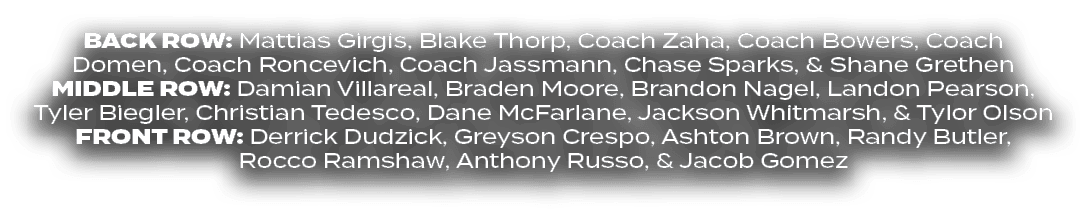 BACK ROW: Mattias Girgis, Blake Thorp, Coach Zaha, Coach Bowers, Coach Domen, Coach Roncevich, Coach Jassmann, Chase Sparks, & Shane Grethen
MIDDLE ROW: Damian Villareal, Braden Moore, Brandon Nagel, Landon Pearson, Tyler Biegler, Christian Tedesco, Dane McFarlane, Jackson Whitmarsh, & Tylor Olson
FRONT ROW: Derrick Dudzick, Greyson Crespo, Ashton Brown, Randy Butler, Rocco Ramshaw, Anthony Russo, & Jacob Gomez